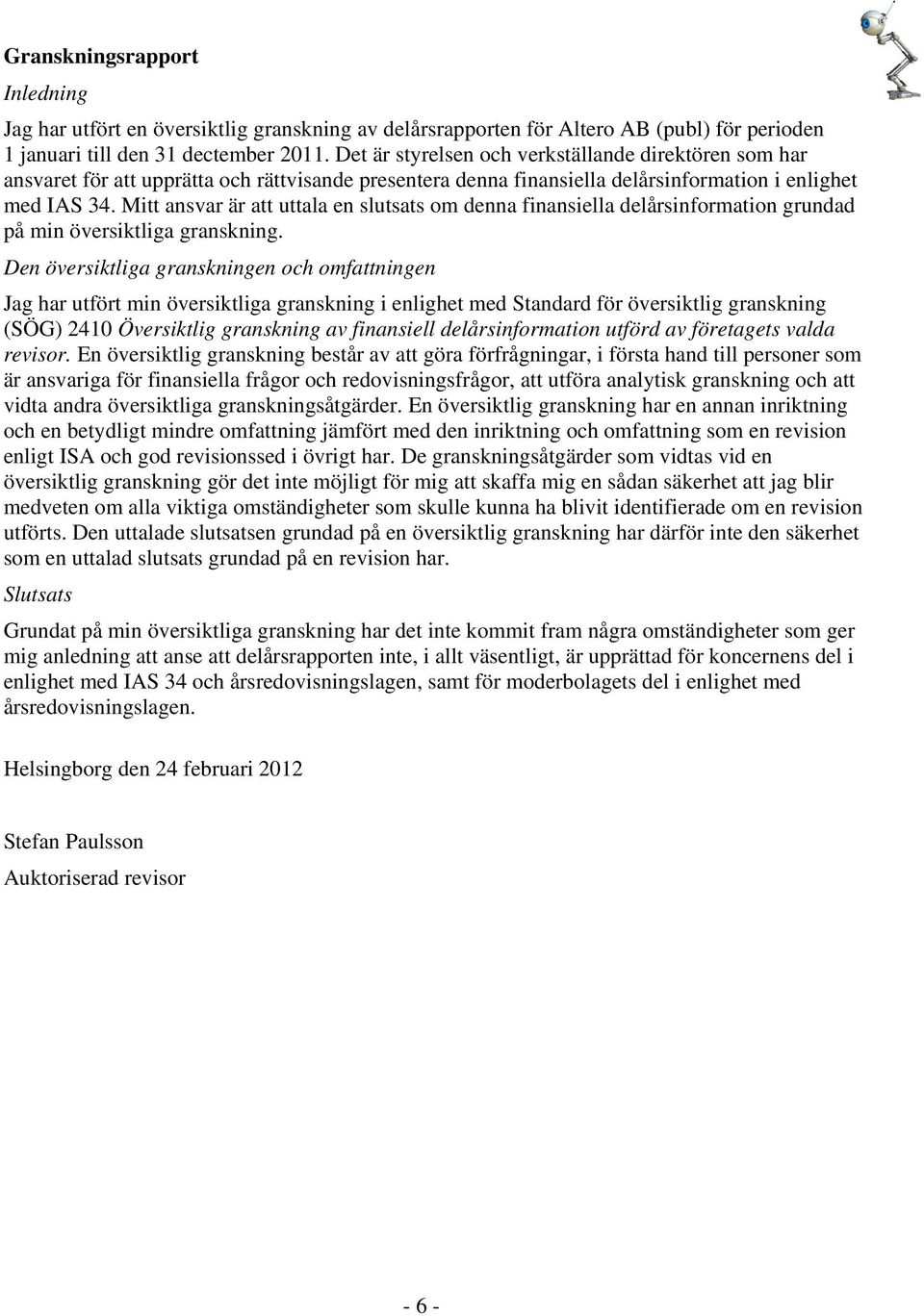 Granskningsrapport

Inledning

Jag har utfört en översiktlig granskning av delårsrapporten för Altero AB (publ) för perioden 1 januari till den 31 dectember 2011. Det är styrelsen och verkställande direktören som har ansvaret för att upprätta och rättvisande presentera denna finansiella delårsinformation i enlighet med IAS 34. Mitt ansvar är att uttala en slutsats om denna finansiella delårsinformation grundad på min översiktliga granskning.

Den översiktliga granskningen och omfattningen

Jag har utfört min översiktliga granskning i enlighet med Standard för översiktlig granskning (SÖG) 2410 Översiktlig granskning av finansiell delårsinformation utförd av företagets valda revisor. En översiktlig granskning består av att göra förfrågningar, i första hand till personer som är ansvariga för finansiella frågor och redovisningsfrågor, att utföra analytisk granskning och att vidta andra översiktliga granskningsåtgärder. En översiktlig granskning har en annan inriktning och en betydligt mindre omfattning jämfört med den inriktning och omfattning som en revision enligt ISA och god revisionssed i övrigt har. De granskningsåtgärder som vidtas vid en översiktlig granskning gör det inte möjligt för mig att skaffa mig en sådan säkerhet att jag blir medveten om alla viktiga omständigheter som skulle kunna ha blivit identifierade om en revision utförts. Den uttalade slutsatsen grundad på en översiktlig granskning har därför inte den säkerhet som en uttalad slutsats grundad på en revision har.

Slutsats

Grundat på min översiktliga granskning har det inte kommit fram några omständigheter som ger mig anledning att anse att delårsrapporten inte, i allt väsentligt, är upprättad för koncernens del i enlighet med IAS 34 och årsredovisningslagen, samt för moderbolagets del i enlighet med årsredovisningslagen.

Helsingborg den 24 februari 2012

Stefan Paulsson

Auktoriserad revisor

- 6 -